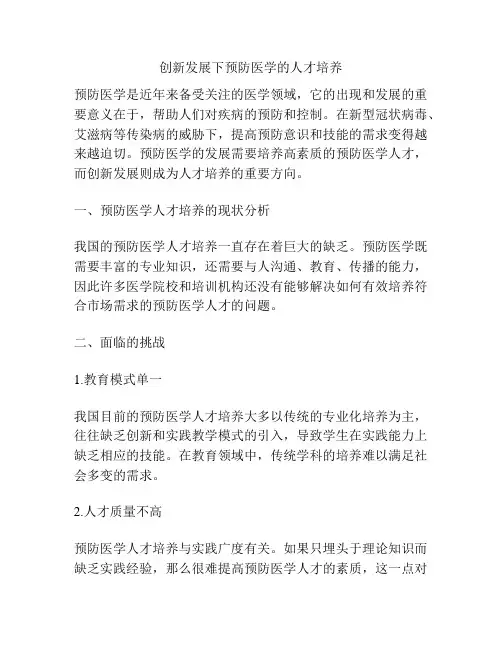 创新发展下预防医学的人才培养

预防医学是近年来备受关注的医学领域，它的出现和发展的重要意义在于，帮助人们对疾病的预防和控制。在新型冠状病毒、艾滋病等传染病的威胁下，提高预防意识和技能的需求变得越来越迫切。预防医学的发展需要培养高素质的预防医学人才，而创新发展则成为人才培养的重要方向。

一、预防医学人才培养的现状分析

我国的预防医学人才培养一直存在着巨大的缺乏。预防医学既需要丰富的专业知识，还需要与人沟通、教育、传播的能力，因此许多医学院校和培训机构还没有能够解决如何有效培养符合市场需求的预防医学人才的问题。

二、面临的挑战

1.教育模式单一

我国目前的预防医学人才培养大多以传统的专业化培养为主，往往缺乏创新和实践教学模式的引入，导致学生在实践能力上缺乏相应的技能。在教育领域中，传统学科的培养难以满足社会多变的需求。

2.人才质量不高

预防医学人才培养与实践广度有关。如果只埋头于理论知识而缺乏实践经验，那么很难提高预防医学人才的素质，这一点对